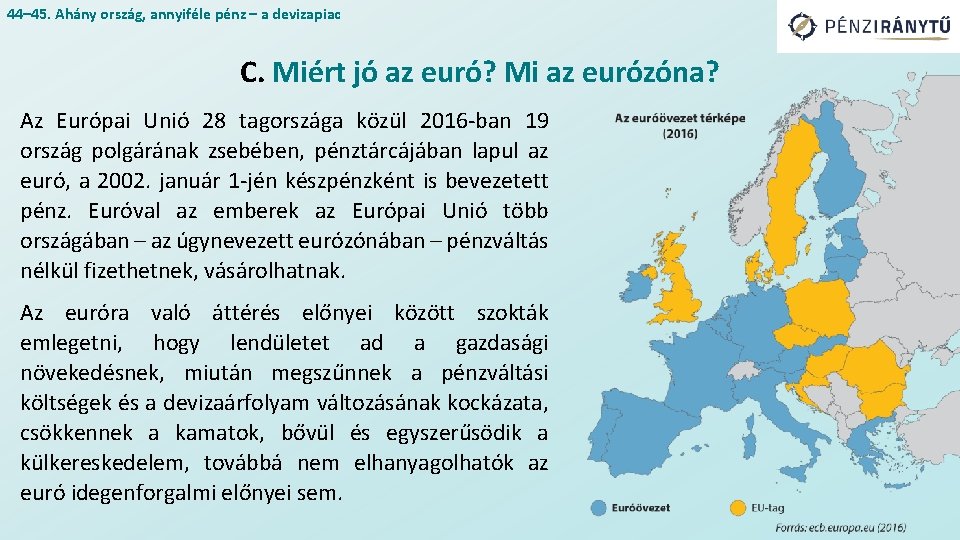 44–45. Ahány ország, annyiféle pénz – a devizapiac

PÉNZIRÁNYTŰ

C. Miért jó az euró? Mi az eurózóna?

Az Európai Unió 28 tagországa közül 2016-ban 19 ország polgárának zsebében, pénztárcájában lapul az euró, a 2002. január 1-jén készpénzként is bevezetett pénz. Euróval az emberek az Európai Unió több országában – az úgynevezett eurózónában – pénzváltás nélkül fizethetnek, vásárolhatnak.

Az euróra való áttérés előnyei között szokták emlegetni, hogy lendületet ad a gazdasági növekedésnek, miután megszűnnek a pénzváltási költségek és a devizaárfolyam változásának kockázata, csökkennek a kamatok, bővül és egyszerűsödik a külkereskedelem, továbbá nem elhanyagolhatók az euró idegenforgalmi előnyei sem.

Az euróövezet térképe (2016)

Euróövezet

EU-tag

Forrás: ecb.europa.eu (2016)